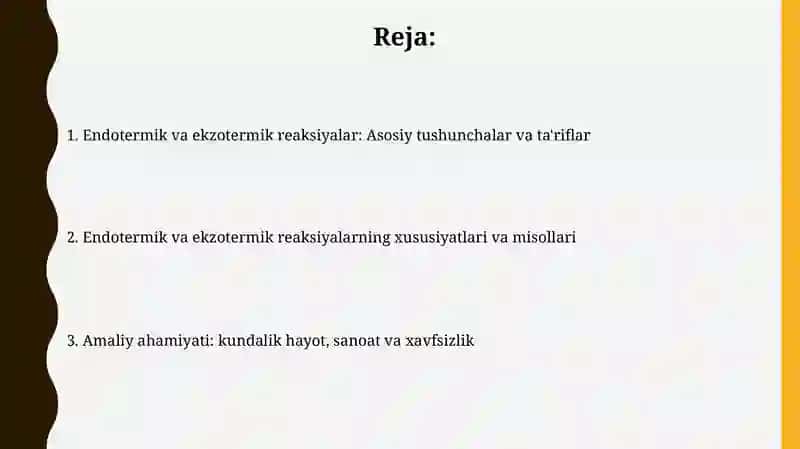 Reja:

1. Endotermik va ekzotermik reaksiyalar: Asosiy tushunchalar va ta'riflar

2. Endotermik va ekzotermik reaksiyalarning xususiyatlari va misollari

3. Amaliy ahamiyati: kundalik hayot, sanoat va xavfsizlik